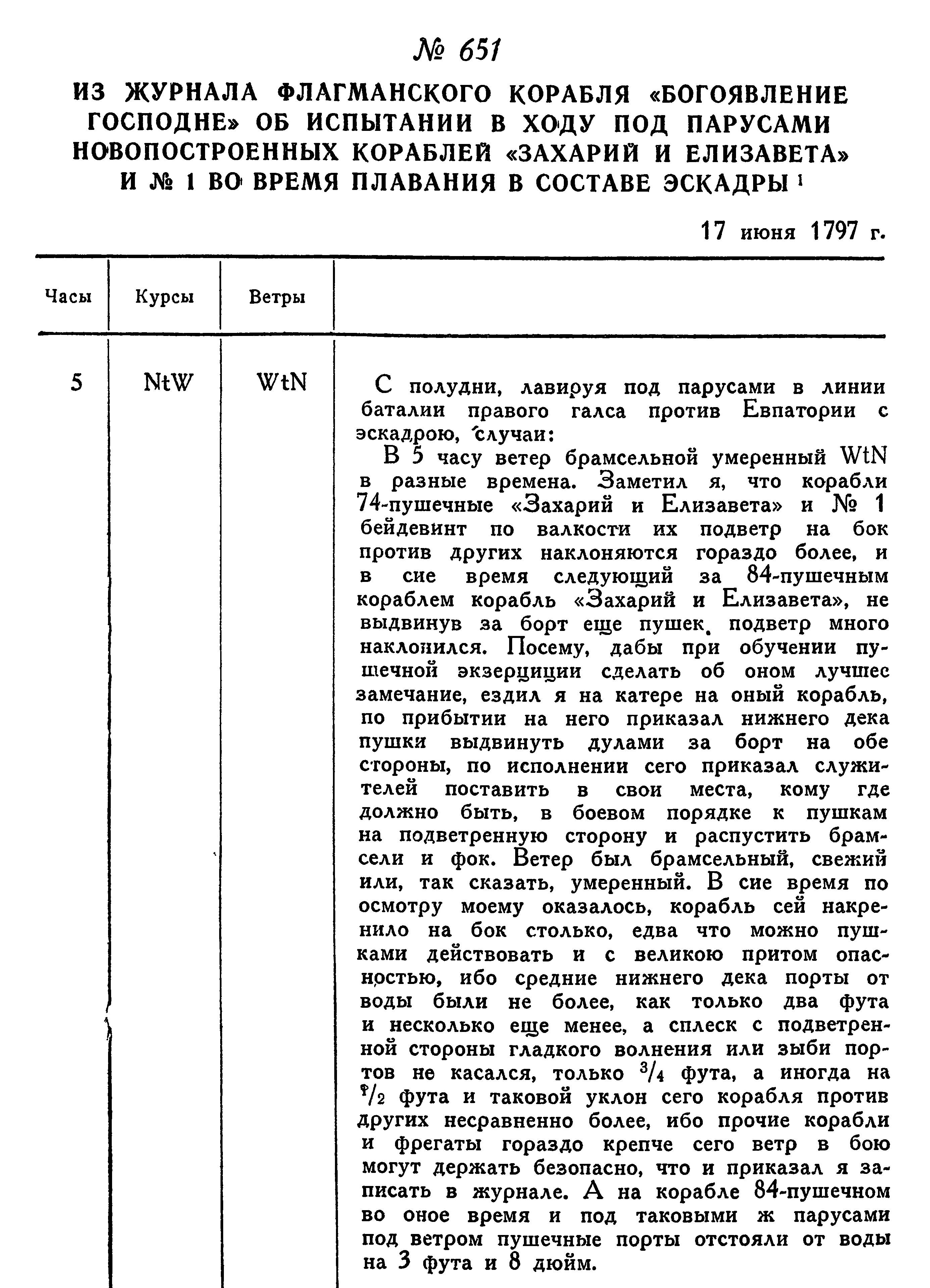 № 651

ИЗ ЖУРНАЛА ФЛАГМАНСКОГО КОРАБЛЯ «БОГОЯВЛЕНИЕ ГОСПОДНЕ» ОБ ИСПЫТАНИИ В ХОДУ ПОД ПАРУСАМИ НОВОПОСТРОЕННЫХ КОРАБЛЕЙ «ЗАХАРИЙ И ЕЛИЗАВЕТА» И № 1 ВО ВРЕМЯ ПЛАВАНИЯ В СОСТАВЕ ЭСКАДРЫ $^1$

17 июня 1797 г.

| Часы | Курсы | Ветры | |
|---|---|---|---|
| 5 | NtW | WtN | С полудни, лавируя под парусами в линии баталии правого галса против Евпатории с эскадрою, случаи:<br>В 5 часу ветер брамсельной умеренный WtN в разные времена. Заметил я, что корабли 74-пушечные «Захарий и Елизавета» и № 1 бейдевинт по валкости их подветр на бок против других наклоняются гораздо более, и в сие время следующий за 84-пушечным кораблем корабль «Захарий и Елизавета», не выдвинув за борт еще пушек, подветр много наклонился. Посему, дабы при обучении пушечной экзерциции сделать об оном лучшее замечание, ездил я на катере на оный корабль, по прибытии на него приказал нижнего дека пушки выдвинуть дулами за борт на обе стороны, по исполнении сего приказал служителей поставить в свои места, кому где должно быть, в боевом порядке к пушкам на подветренную сторону и распустить брамсели и фок. Ветер был брамсельный, свежий или, так сказать, умеренный. В сие время по осмотру моему оказалось, корабль сей накренило на бок столько, едва что можно пушками действовать и с великою притом опасностью, ибо средние нижнего дека порты от воды были не более, как только два фута и несколько еще менее, а сплеск с подветренной стороны гладкого волнения или зыби портов не касался, только $^3/_4$ фута, а иногда на $^1/_2$ фута и таковой уклон сего корабля против других несравненно более, ибо прочие корабли и фрегаты гораздо крепче сего ветр в бою могут держать безопасно, что и приказал я записать в журнале. А на корабле 84-пушечном во оное время и под таковыми ж парусами под ветром пушечные порты отстояли от воды на 3 фута и 8 дюйм. |